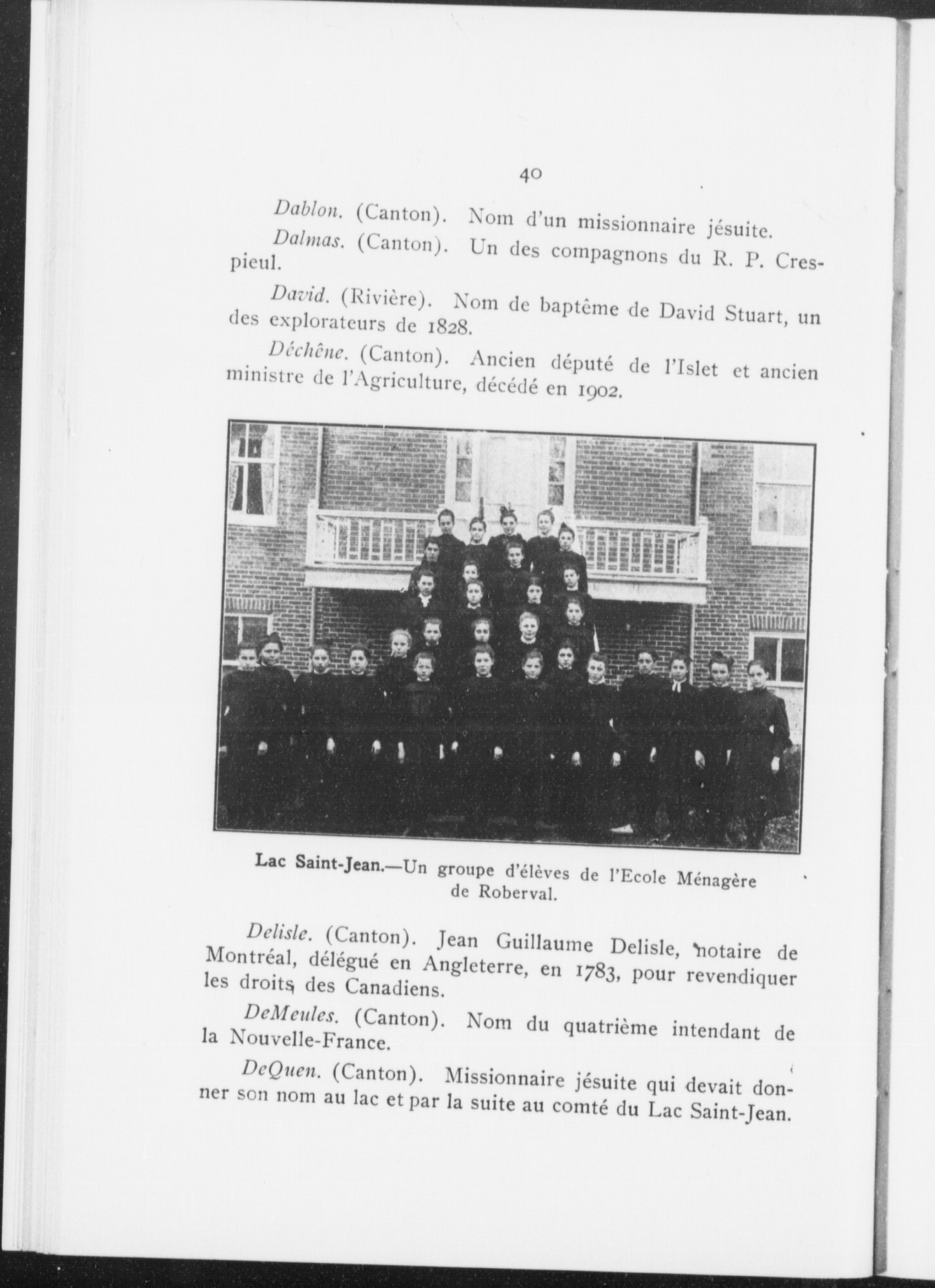 40

Dablon. (Canton). Nom d'un missionnaire jésuite.

Dalmas. (Canton). Un des compagnons du R. P. Crespieul.

David. (Rivière). Nom de baptême de David Stuart, un des explorateurs de 1828.

Déchêne. (Canton). Ancien député de l'Islet et ancien ministre de l'Agriculture, décédé en 1902.

Lac Saint-Jean.—Un groupe d'élèves de l'Ecole Ménagère de Roberval.

Delisle. (Canton). Jean Guillaume Delisle, notaire de Montréal, délégué en Angleterre, en 1783, pour revendiquer les droits des Canadiens.

DeMeules. (Canton). Nom du quatrième intendant de la Nouvelle-France.

DeQuen. (Canton). Missionnaire jésuite qui devait donner son nom au lac et par la suite au comté du Lac Saint-Jean.